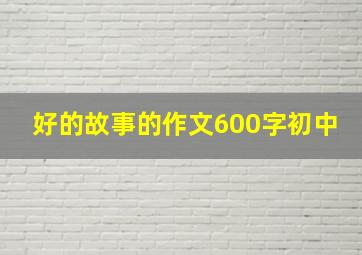 好的故事的作文600字初中